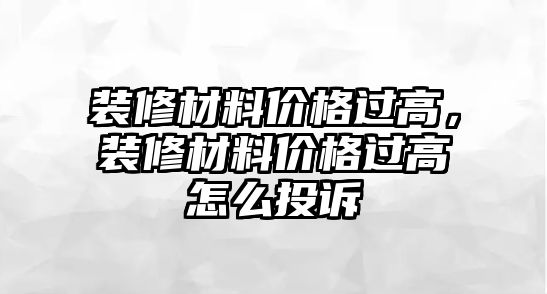 装修材料价格过高，装修材料价格过高怎么投诉